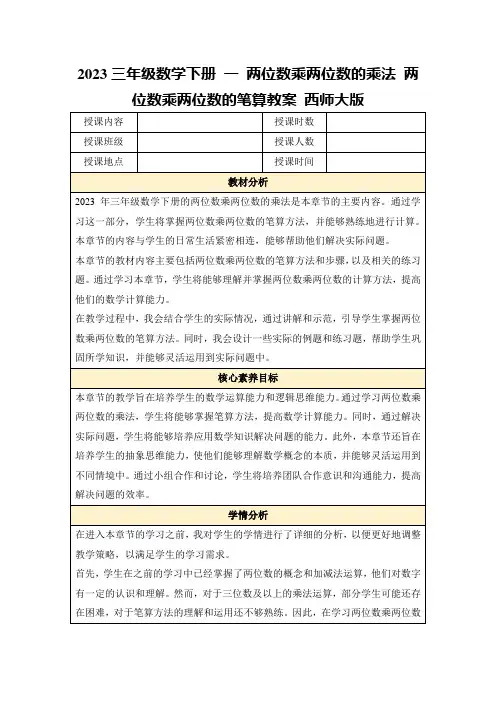 2023 三年级数学下册 — 两位数乘两位数的乘法 两位数乘两位数的笔算教案 西师大版

| 授课内容 | | 授课时数 | |
|---|---|---|---|
| 授课班级 | | 授课人数 | |
| 授课地点 | | 授课时间 | |

教材分析

2023 年三年级数学下册的两位数乘两位数的乘法是本章节的主要内容。通过学习这一部分，学生将掌握两位数乘两位数的笔算方法，并能够熟练地进行计算。本章节的内容与学生的日常生活紧密相连，能够帮助他们解决实际问题。
本章节的教材内容主要包括两位数乘两位数的笔算方法和步骤，以及相关的练习题。通过学习本章节，学生将能够理解并掌握两位数乘两位数的计算方法，提高他们的数学计算能力。
在教学过程中，我会结合学生的实际情况，通过讲解和示范，引导学生掌握两位数乘两位数的笔算方法。同时，我会设计一些实际的例题和练习题，帮助学生巩固所学知识，并能够灵活运用到实际问题中。

核心素养目标

本章节的教学旨在培养学生的数学运算能力和逻辑思维能力。通过学习两位数乘两位数的乘法，学生将能够掌握笔算方法，提高数学计算能力。同时，通过解决实际问题，学生将能够培养应用数学知识解决问题的能力。此外，本章节还旨在培养学生的抽象思维能力，使他们能够理解数学概念的本质，并能够灵活运用到不同情境中。通过小组合作和讨论，学生将培养团队合作意识和沟通能力，提高解决问题的效率。

学情分析

在进入本章节的学习之前，我对学生的学情进行了详细的分析，以便更好地调整教学策略，以满足学生的学习需求。
首先，学生在之前的学习中已经掌握了两位数的概念和加减法运算，他们对数字有一定的认识和理解。然而，对于三位数及以上的乘法运算，部分学生可能还存在困难，对于笔算方法的理解和运用还不够熟练。因此，在学习两位数乘两位数